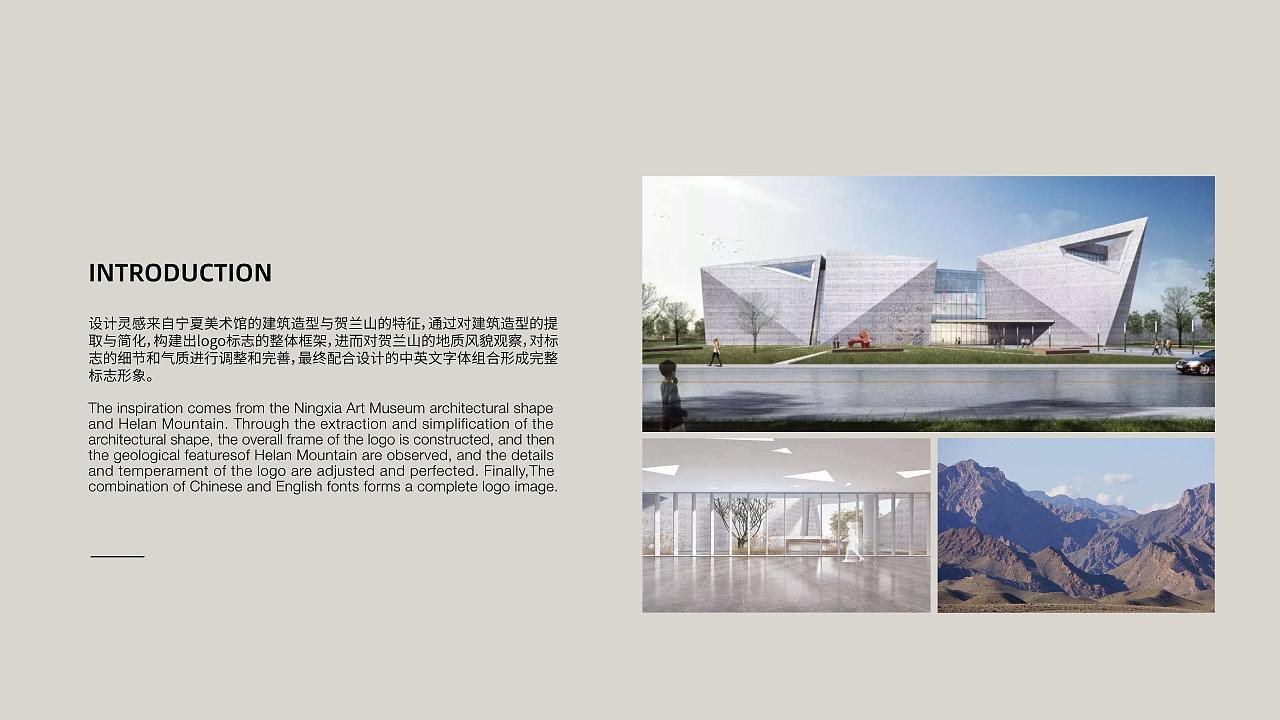 INTRODUCTION

设计灵感来自宁夏美术馆的建筑造型与贺兰山的特征，通过对建筑造型的提取与简化，构建出logo标志的整体框架，进而对贺兰山的地质风貌观察，对标志的细节和气质进行调整和完善，最终配合设计的中英文字体组合形成完整标志形象。

The inspiration comes from the Ningxia Art Museum architectural shape and Helan Mountain. Through the extraction and simplification of the architectural shape, the overall frame of the logo is constructed, and then the geological featuresof Helan Mountain are observed, and the details and temperament of the logo are adjusted and perfected. Finally,The combination of Chinese and English fonts forms a complete logo image.